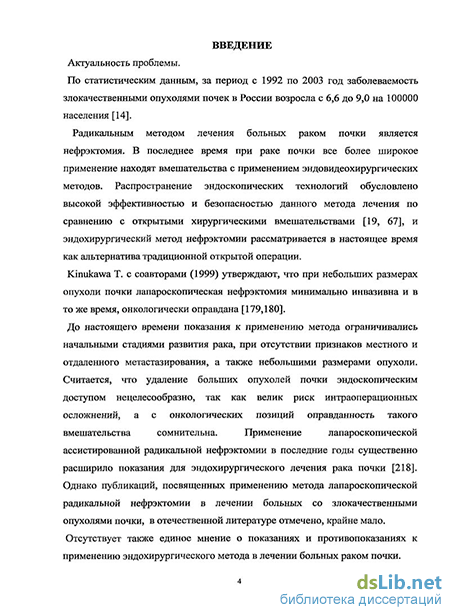 ВВЕДЕНИЕ

Актуальность проблемы.

По статистическим данным, за период с 1992 по 2003 год заболеваемость злокачественными опухолями почек в России возросла с 6,6 до 9,0 на 100000 населения [14].

Радикальным методом лечения больных раком почки является нефрэктомия. В последнее время при раке почки все более широкое применение находят вмешательства с применением эндовидеохирургических методов. Распространение эндоскопических технологий обусловлено высокой эффективностью и безопасностью данного метода лечения по сравнению с открытыми хирургическими вмешательствами [19, 67], и эндохирургический метод нефрэктомии рассматривается в настоящее время как альтернатива традиционной открытой операции.

Kinukawa T. с соавторами (1999) утверждают, что при небольших размерах опухоли почки лапароскопическая нефрэктомия минимально инвазивна и в то же время, онкологически оправдана [179,180].

До настоящего времени показания к применению метода ограничивались начальными стадиями развития рака, при отсутствии признаков местного и отдаленного метастазирования, а также небольшими размерами опухоли. Считается, что удаление больших опухолей почки эндоскопическим доступом нецелесообразно, так как велик риск интраоперационных осложнений, а с онкологических позиций оправданность такого вмешательства сомнительна. Применение лапароскопической ассистированной радикальной нефрэктомии в последние годы существенно расширило показания для эндохирургического лечения рака почки [218]. Однако публикаций, посвященных применению метода лапароскопической радикальной нефрэктомии в лечении больных со злокачественными опухолями почки, в отечественной литературе отмечено, крайне мало.

Отсутствует также единое мнение о показаниях и противопоказаниях к применению эндохирургического метода в лечении больных раком почки.

4

dsLib.net
библиотека диссертаций